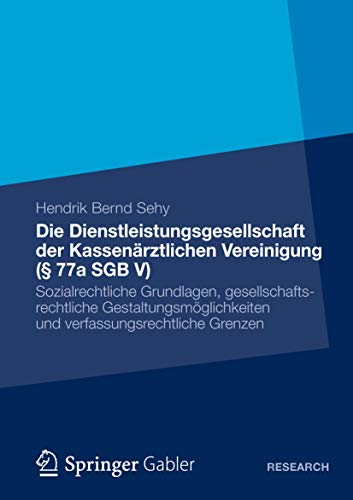 Hendrik Bernd Sehy

Die Dienstleistungsgesellschaft der Kassenärztlichen Vereinigung (§ 77a SGB V)

Sozialrechtliche Grundlagen, gesellschaftsrechtliche Gestaltungsmöglichkeiten und verfassungsrechtliche Grenzen

Springer Gabler

RESEARCH